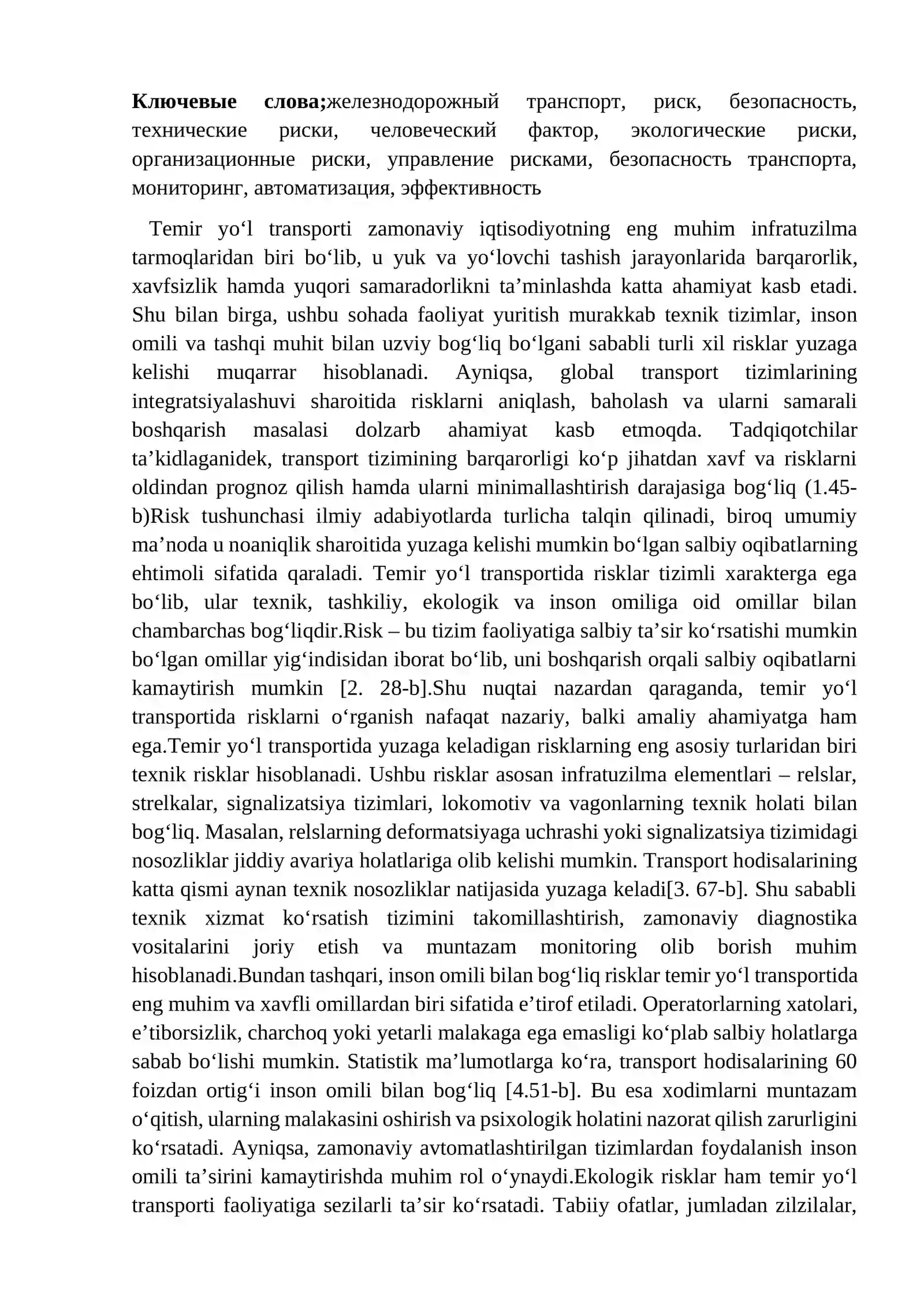 Ключевые слова;железнодорожный транспорт, риск, безопасность, технические риски, человеческий фактор, экологические риски, организационные риски, управление рисками, безопасность транспорта, мониторинг, автоматизация, эффективность

Temir yo'l transporti zamonaviy iqtisodiyotning eng muhim infratuzilma tarmoqlaridan biri bo'lib, u yuk va yo'lovchi tashish jarayonlarida barqarorlik, xavfsizlik hamda yuqori samaradorlikni ta'minlashda katta ahamiyat kasb etadi. Shu bilan birga, ushbu sohada faoliyat yuritish murakkab texnik tizimlar, inson omili va tashqi muhit bilan uzviy bog'liq bo'lgani sababli turli xil risklar yuzaga kelishi muqarrar hisoblanadi. Ayniqsa, global transport tizimlarining integratsiyalashuvi sharoitida risklarni aniqlash, baholash va ularni samarali boshqarish masalasi dolzarb ahamiyat kasb etmoqda. Tadqiqotchilar ta'kidlaganidek, transport tizimining barqarorligi ko'p jihatdan xavf va risklarni oldindan prognoz qilish hamda ularni minimallashtirish darajasiga bog'liq (1.45-b)Risk tushunchasi ilmiy adabiyotlarda turlicha talqin qilinadi, biroq umumiy ma'noda u noaniqlik sharoitida yuzaga kelishi mumkin bo'lgan salbiy oqibatlarning ehtimoli sifatida qaraladi. Temir yo'l transportida risklar tizimli xarakterga ega bo'lib, ular texnik, tashkiliy, ekologik va inson omiliga oid omillar bilan chambarchas bog'liqdir.Risk – bu tizim faoliyatiga salbiy ta'sir ko'rsatishi mumkin bo'lgan omillar yig'indisidan iborat bo'lib, uni boshqarish orqali salbiy oqibatlarni kamaytirish mumkin [2. 28-b].Shu nuqtai nazardan qaraganda, temir yo'l transportida risklarni o'rganish nafaqat nazariy, balki amaliy ahamiyatga ham ega.Temir yo'l transportida yuzaga keladigan risklarning eng asosiy turlaridan biri texnik risklar hisoblanadi. Ushbu risklar asosan infratuzilma elementlari – relslar, strelkalar, signalizatsiya tizimlari, lokomotiv va vagonlarning texnik holati bilan bog'liq. Masalan, relslarning deformatsiyaga uchrashi yoki signalizatsiya tizimidagi nosozliklar jiddiy avariya holatlariga olib kelishi mumkin. Transport hodisalarining katta qismi aynan texnik nosozliklar natijasida yuzaga keladi[3. 67-b]. Shu sababli texnik xizmat ko'rsatish tizimini takomillashtirish, zamonaviy diagnostika vositalarini joriy etish va muntazam monitoring olib borish muhim hisoblanadi.Bundan tashqari, inson omili bilan bog'liq risklar temir yo'l transportida eng muhim va xavfli omillardan biri sifatida e'tirof etiladi. Operatorlarning xatolari, e'tiborsizlik, charchoq yoki yetarli malakaga ega emasligi ko'plab salbiy holatlarga sabab bo'lishi mumkin. Statistik ma'lumotlarga ko'ra, transport hodisalarining 60 foizdan ortig'i inson omili bilan bog'liq [4.51-b]. Bu esa xodimlarni muntazam o'qitish, ularning malakasini oshirish va psixologik holatini nazorat qilish zarurligini ko'rsatadi. Ayniqsa, zamonaviy avtomatlashtirilgan tizimlardan foydalanish inson omili ta'sirini kamaytirishda muhim rol o'ynaydi.Ekologik risklar ham temir yo'l transporti faoliyatiga sezilarli ta'sir ko'rsatadi. Tabiiy ofatlar, jumladan zilzilalar,